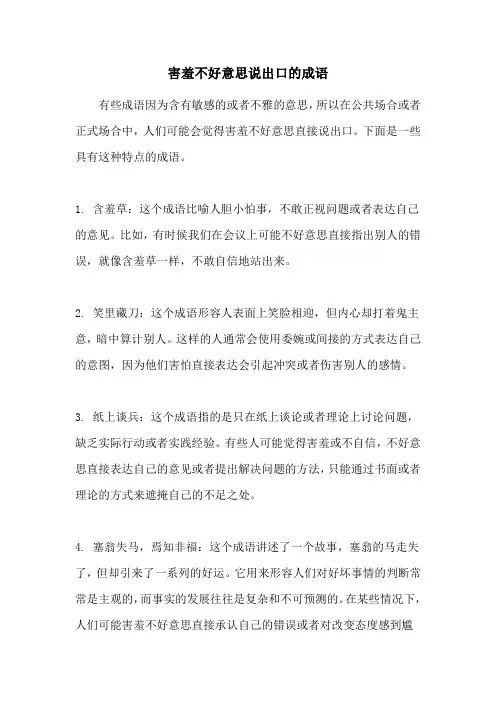 害羞不好意思说出口的成语

有些成语因为含有敏感的或者不雅的意思，所以在公共场合或者正式场合中，人们可能会觉得害羞不好意思直接说出口。下面是一些具有这种特点的成语。

1. 含羞草：这个成语比喻人胆小怕事，不敢正视问题或者表达自己的意见。比如，有时候我们在会议上可能不好意思直接指出别人的错误，就像含羞草一样，不敢自信地站出来。

2. 笑里藏刀：这个成语形容人表面上笑脸相迎，但内心却打着鬼主意，暗中算计别人。这样的人通常会使用委婉或间接的方式表达自己的意图，因为他们害怕直接表达会引起冲突或者伤害别人的感情。

3. 纸上谈兵：这个成语指的是只在纸上谈论或者理论上讨论问题，缺乏实际行动或者实践经验。有些人可能觉得害羞或不自信，不好意思直接表达自己的意见或者提出解决问题的方法，只能通过书面或者理论的方式来遮掩自己的不足之处。

4. 塞翁失马，焉知非福：这个成语讲述了一个故事，塞翁的马走失了，但却引来了一系列的好运。它用来形容人们对好坏事情的判断常常是主观的，而事实的发展往往是复杂和不可预测的。在某些情况下，人们可能害羞不好意思直接承认自己的错误或者对改变态度感到尴